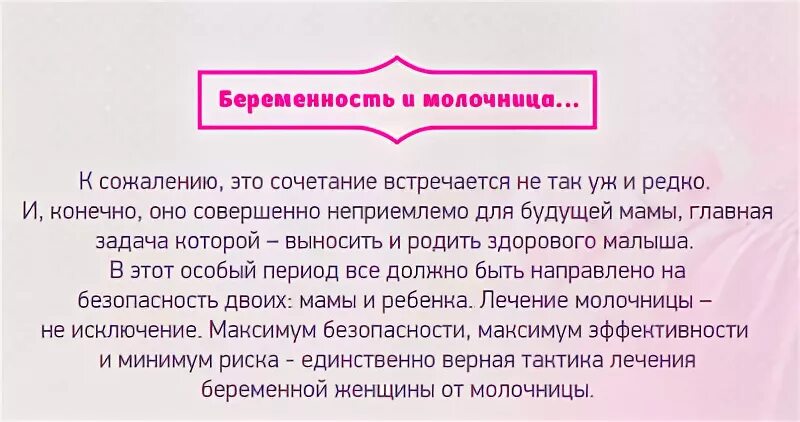 Беременность и молочница...

К сожалению, это сочетание встречается не так уж и редко. И, конечно, оно совершенно неприемлемо для будущей мамы, главная задача которой – выносить и родить здорового малыша. В этот особый период все должно быть направлено на безопасность двоих: мамы и ребенка. Лечение молочницы – не исключение. Максимум безопасности, максимум эффективности и минимум риска - единственно верная тактика лечения беременной женщины от молочницы.